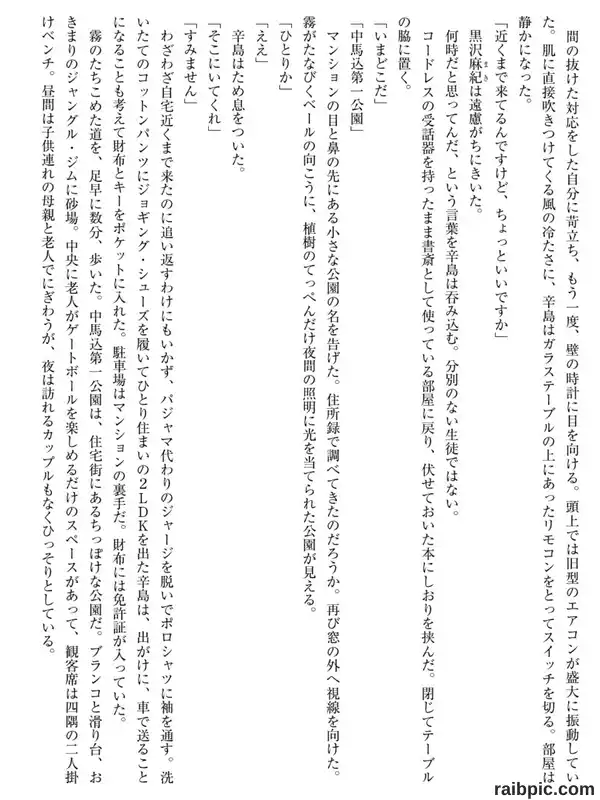 間の抜けた対応をした自分に苛立ち、もう一度、壁の時計に目を向ける。頭上では旧型のエアコンが盛大に振動していた。肌に直接吹きつけてくる風の冷たさに、辛島はガラステーブルの上にあったリモコンをとってスイッチを切る。部屋は静かになった。

「近くまで来てるんですけど、ちょっといいですか」

黒沢麻紀は遠慮がちにきいた。

何時だと思ってんだ、という言葉を辛島は呑み込む。分別のない生徒ではない。

コードレスの受話器を持ったまま書斎として使っている部屋に戻り、伏せておいた本にしおりを挟んだ。閉じてテーブルの脇に置く。

「いまどこだ」

「中馬込第一公園」

マンションの目と鼻の先にある小さな公園の名を告げた。住所録で調べてきたのだろうか。再び窓の外へ視線を向けた。霧がたなびくベールの向こうに、植樹のてっぺんだけ夜間の照明に光を当てられた公園が見える。

「ひとりか」

「ええ」

辛島はため息をついた。

「そこにいてくれ」

「すみません」

わざわざ自宅近くまで来たのに追い返すわけにもいかず、パジャマ代わりのジャージを脱いでポロシャツに袖を通す。洗いたてのコットンパンツにジョギング・シューズを履いてひとり住まいの2LDKを出た辛島は、出がけに、車で送ることになることも考えて財布とキーをポケットに入れた。駐車場はマンションの裏手だ。財布には免許証が入っていた。

霧のたちこめた道を、足早に数分、歩いた。中馬込第一公園は、住宅街にあるちっぽけな公園だ。ブランコと滑り台、おきまりのジャングル・ジムに砂場。中央に老人がゲートボールを楽しめるだけのスペースがあって、観客席は四隅の二人掛けベンチ。昼間は子供連れの母親と老人でにぎわうが、夜は訪れるカップルもなくひっそりとしている。

raibpic.com